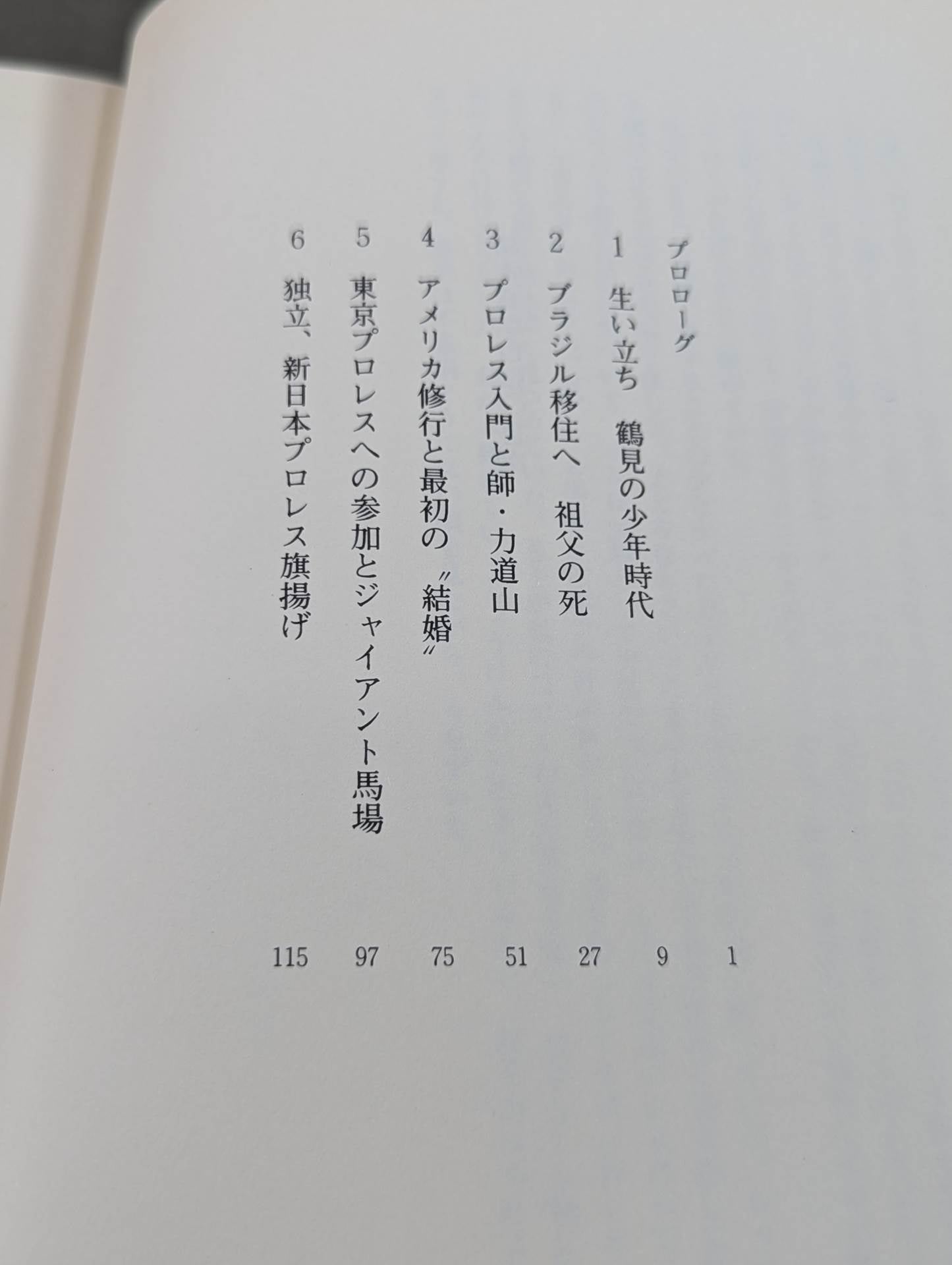 プロローグ 1

1 生い立ち 鶴見の少年時代 9

2 ブラジル移住へ 祖父の死 27

3 プロレス入門と師・力道山 51

4 アメリカ修行と最初の〝結婚〟 75

5 東京プロレスへの参加とジャイアント馬場 97

6 独立、新日本プロレス旗揚げ 115